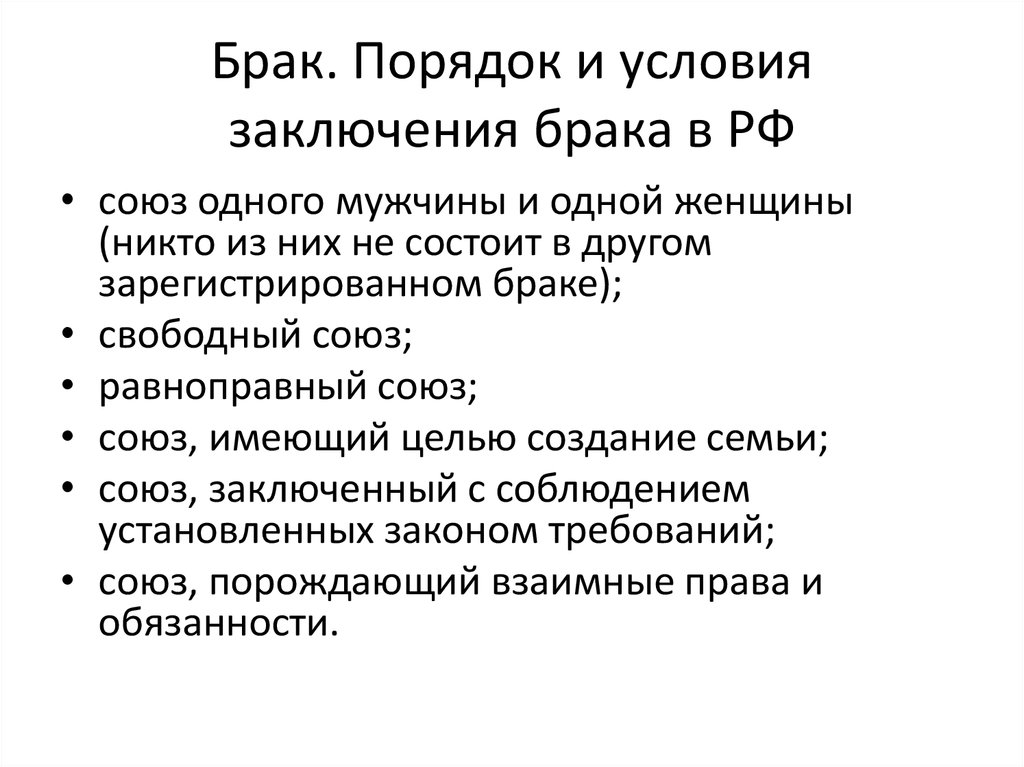 Брак. Порядок и условия заключения брака в РФ

• союз одного мужчины и одной женщины (никто из них не состоит в другом зарегистрированном браке);
• свободный союз;
• равноправный союз;
• союз, имеющий целью создание семьи;
• союз, заключенный с соблюдением установленных законом требований;
• союз, порождающий взаимные права и обязанности.